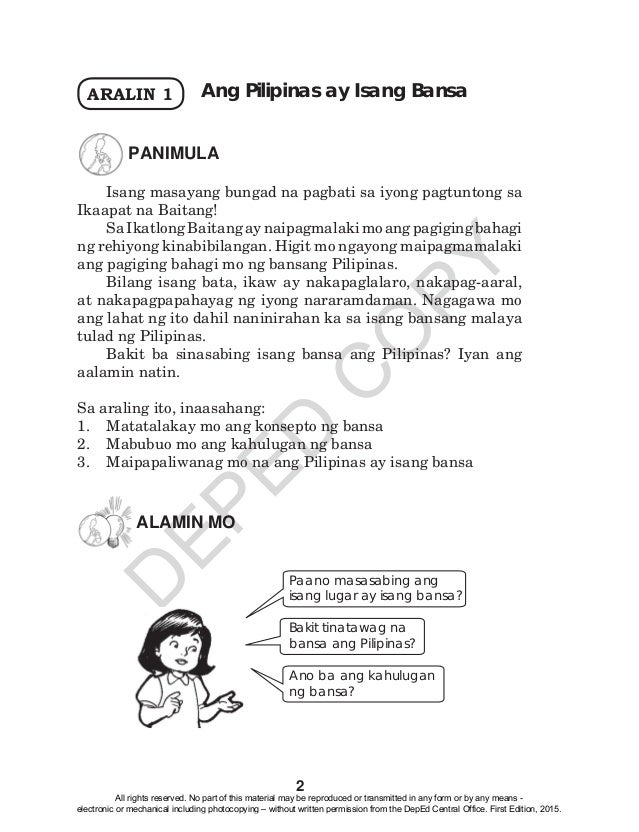 ARALIN 1 Ang Pilipinas ay Isang Bansa

PANIMULA

Isang masayang bungad na pagbati sa iyong pagtuntong sa Ikaapat na Baitang!

Sa Ikatlong Baitang ay naipagmalaki mo ang pagiging bahagi ng rehiyong kinabibilangan. Higit mo ngayong maipagmamalaki ang pagiging bahagi mo ng bansang Pilipinas.

Bilang isang bata, ikaw ay nakapaglalaro, nakapag-aaral, at nakapagpapahayag ng iyong nararamdaman. Nagagawa mo ang lahat ng ito dahil naninirahan ka sa isang bansang malaya tulad ng Pilipinas.

Bakit ba sinasabing isang bansa ang Pilipinas? Iyan ang aalamin natin.

Sa araling ito, inaasahang:
1. Matatalakay mo ang konsepto ng bansa
2. Mabubuo mo ang kahulugan ng bansa
3. Maipapaliwanag mo na ang Pilipinas ay isang bansa

ALAMIN MO

Paano masasabing ang isang lugar ay isang bansa?

Bakit tinatawag na bansa ang Pilipinas?

Ano ba ang kahulugan ng bansa?

DEPED COPY

2
All rights reserved. No part of this material may be reproduced or transmitted in any form or by any means - electronic or mechanical including photocopying – without written permission from the DepEd Central Office. First Edition, 2015.